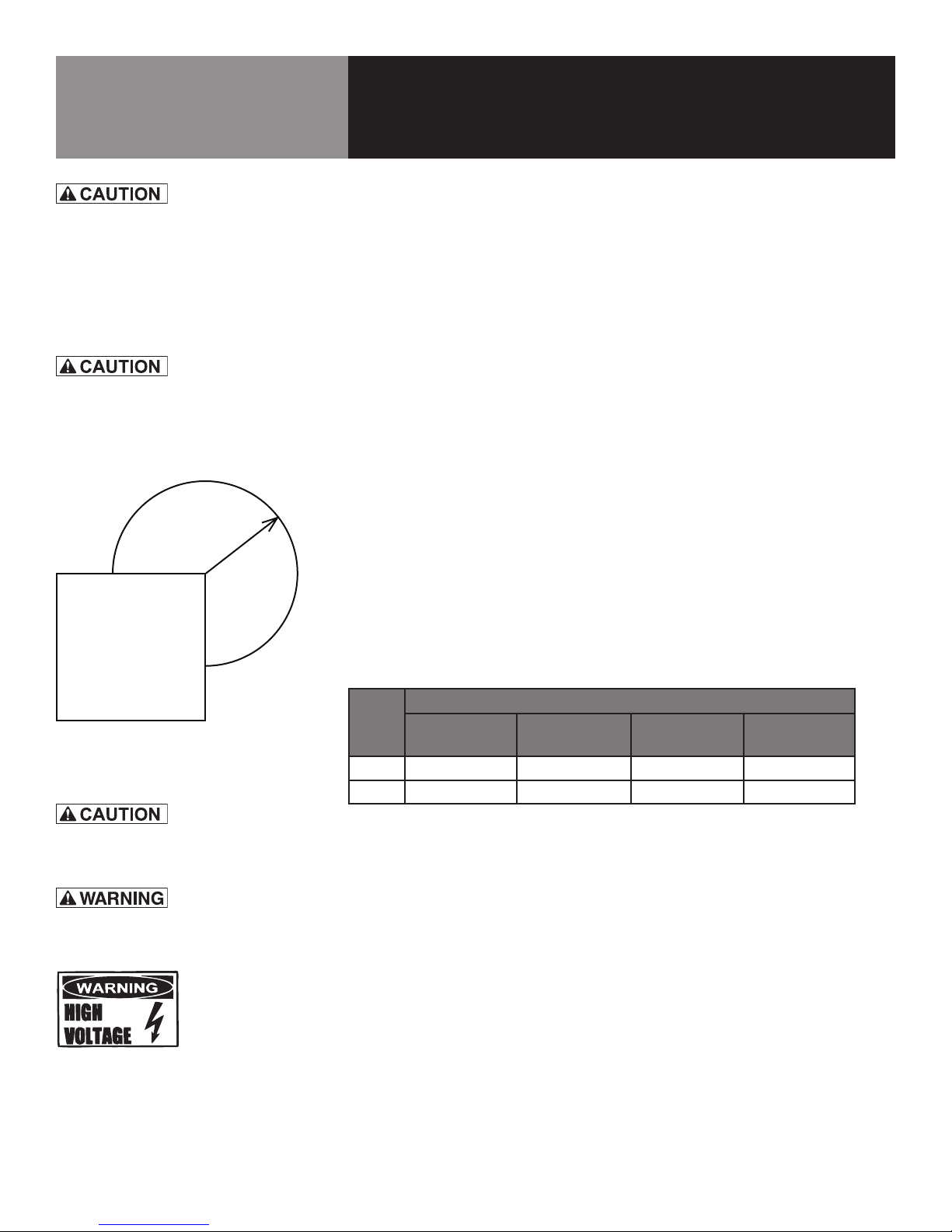 CAUTION

CAUTION

CAUTION

WARNING

WARNING
HIGH
VOLTAGE